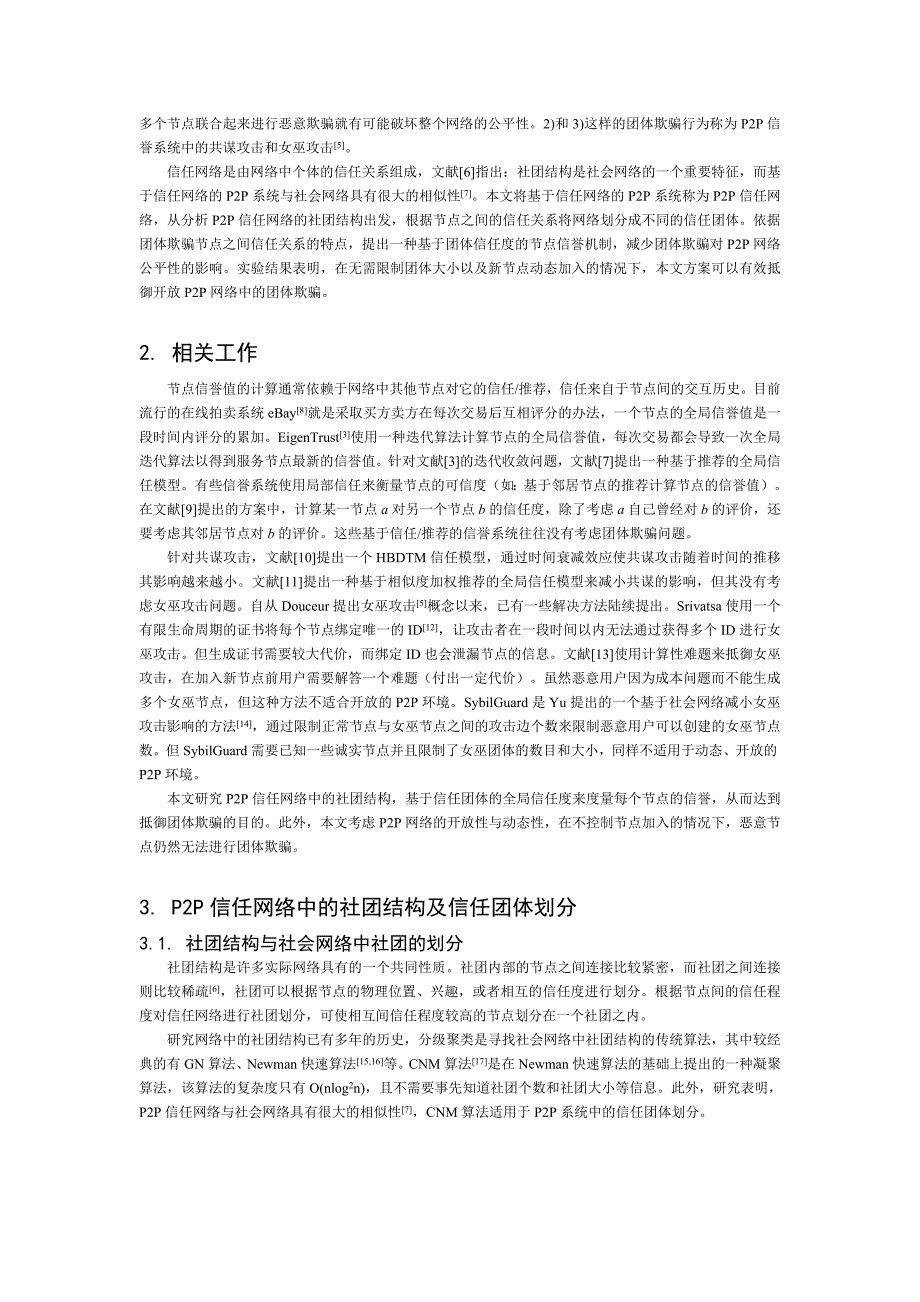 多个节点联合起来进行恶意欺骗就有可能破坏整个网络的公平性。2)和 3)这样的团体欺骗行为称为 P2P 信誉系统中的共谋攻击和女巫攻击$^{[5]}$。

信任网络是由网络中个体的信任关系组成，文献[6]指出：社团结构是社会网络的一个重要特征，而基于信任网络的 P2P 系统与社会网络具有很大的相似性$^{[7]}$。本文将基于信任网络的 P2P 系统称为 P2P 信任网络，从分析 P2P 信任网络的社团结构出发，根据节点之间的信任关系将网络划分成不同的信任团体。依据团体欺骗节点之间信任关系的特点，提出一种基于团体信任度的节点信誉机制，减少团体欺骗对 P2P 网络公平性的影响。实验结果表明，在无需限制团体大小以及新节点动态加入的情况下，本文方案可以有效抵御开放 P2P 网络中的团体欺骗。

2. 相关工作

节点信誉值的计算通常依赖于网络中其他节点对它的信任/推荐，信任来自于节点间的交互历史。目前流行的在线拍卖系统 eBay$^{[8]}$就是采取买方卖方在每次交易后互相评分的办法，一个节点的全局信誉值是一段时间内评分的累加。EigenTrust$^{[3]}$使用一种迭代算法计算节点的全局信誉值，每次交易都会导致一次全局迭代算法以得到服务节点最新的信誉值。针对文献[3]的迭代收敛问题，文献[7]提出一种基于推荐的全局信任模型。有些信誉系统使用局部信任来衡量节点的可信度（如：基于邻居节点的推荐计算节点的信誉值）。在文献[9]提出的方案中，计算某一节点 $a$ 对另一个节点 $b$ 的信任度，除了考虑 $a$ 自己曾经对 $b$ 的评价，还要考虑其邻居节点对 $b$ 的评价。这些基于信任/推荐的信誉系统往往没有考虑团体欺骗问题。

针对共谋攻击，文献[10]提出一个 HBDTM 信任模型，通过时间衰减效应使共谋攻击随着时间的推移其影响越来越小。文献[11]提出一种基于相似度加权推荐的全局信任模型来减小共谋的影响，但其没有考虑女巫攻击问题。自从 Douceur 提出女巫攻击$^{[5]}$概念以来，已有一些解决方法陆续提出。Srivatsa 使用一个有限生命周期的证书将每个节点绑定唯一的 ID$^{[12]}$，让攻击者在一段时间以内无法通过获得多个 ID 进行女巫攻击。但生成证书需要较大代价，而绑定 ID 也会泄漏节点的信息。文献[13]使用计算性难题来抵御女巫攻击，在加入新节点前用户需要解答一个难题（付出一定代价）。虽然恶意用户因为成本问题而不能生成多个女巫节点，但这种方法不适合开放的 P2P 环境。SybilGuard 是 Yu 提出的一个基于社会网络减小女巫攻击影响的方法$^{[14]}$，通过限制正常节点与女巫节点之间的攻击边个数来限制恶意用户可以创建的女巫节点数。但 SybilGuard 需要已知一些诚实节点并且限制了女巫团体的数目和大小，同样不适用于动态、开放的 P2P 环境。

本文研究 P2P 信任网络中的社团结构，基于信任团体的全局信任度来度量每个节点的信誉，从而达到抵御团体欺骗的目的。此外，本文考虑 P2P 网络的开放性与动态性，在不控制节点加入的情况下，恶意节点仍然无法进行团体欺骗。

3. P2P 信任网络中的社团结构及信任团体划分

3.1. 社团结构与社会网络中社团的划分

社团结构是许多实际网络具有的一个共同性质。社团内部的节点之间连接比较紧密，而社团之间连接则比较稀疏$^{[6]}$，社团可以根据节点的物理位置、兴趣，或者相互的信任度进行划分。根据节点间的信任程度对信任网络进行社团划分，可使相互间信任程度较高的节点划分在一个社团之内。

研究网络中的社团结构已有多年的历史，分级聚类是寻找社会网络中社团结构的传统算法，其中较经典的有 GN 算法、Newman 快速算法$^{[15,16]}$等。CNM 算法$^{[17]}$是在 Newman 快速算法的基础上提出的一种凝聚算法，该算法的复杂度只有 $O(n\log^2 n)$，且不需要事先知道社团个数和社团大小等信息。此外，研究表明，P2P 信任网络与社会网络具有很大的相似性$^{[7]}$，CNM 算法适用于 P2P 系统中的信任团体划分。